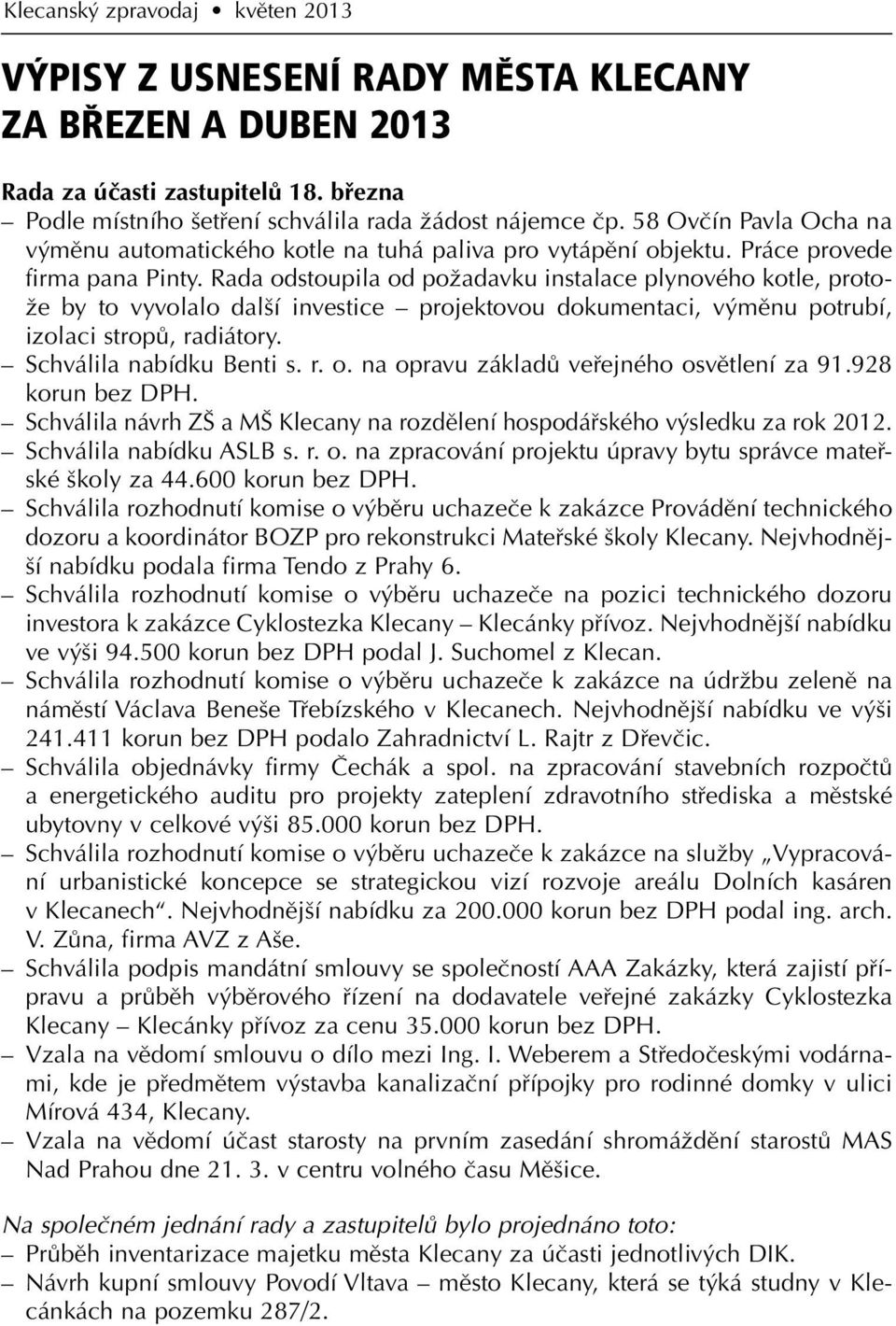 Klecanský zpravodaj • květen 2013

VÝPISY Z USNESENÍ RADY MĚSTA KLECANY ZA BŘEZEN A DUBEN 2013

Rada za účasti zastupitelů 18. března
– Podle místního šetření schválila rada žádost nájemce čp. 58 Ovčín Pavla Ocha na výměnu automatického kotle na tuhá paliva pro vytápění objektu. Práce provede firma pana Pinty. Rada odstoupila od požadavku instalace plynového kotle, protože by to vyvolalo další investice – projektovou dokumentaci, výměnu potrubí, izolaci stropů, radiátory.
– Schválila nabídku Benti s. r. o. na opravu základů veřejného osvětlení za 91.928 korun bez DPH.
– Schválila návrh ZŠ a MŠ Klecany na rozdělení hospodářského výsledku za rok 2012.
– Schválila nabídku ASLB s. r. o. na zpracování projektu úpravy bytu správce mateřské školy za 44.600 korun bez DPH.
– Schválila rozhodnutí komise o výběru uchazeče k zakázce Provádění technického dozoru a koordinátor BOZP pro rekonstrukci Mateřské školy Klecany. Nejvhodnější nabídku podala firma Tendo z Prahy 6.
– Schválila rozhodnutí komise o výběru uchazeče na pozici technického dozoru investora k zakázce Cyklostezka Klecany – Klecánky přívoz. Nejvhodnější nabídku ve výši 94.500 korun bez DPH podal J. Suchomel z Klecan.
– Schválila rozhodnutí komise o výběru uchazeče k zakázce na údržbu zeleně na náměstí Václava Beneše Třebízského v Klecanech. Nejvhodnější nabídku ve výši 241.411 korun bez DPH podalo Zahradnictví L. Rajtr z Dřevčic.
– Schválila objednávky firmy Čechák a spol. na zpracování stavebních rozpočtů a energetického auditu pro projekty zateplení zdravotního střediska a městské ubytovny v celkové výši 85.000 korun bez DPH.
– Schválila rozhodnutí komise o výběru uchazeče k zakázce na služby „Vypracování urbanistické koncepce se strategickou vizí rozvoje areálu Dolních kasáren v Klecanech“. Nejvhodnější nabídku za 200.000 korun bez DPH podal ing. arch. V. Zůna, firma AVZ z Aše.
– Schválila podpis mandátní smlouvy se společností AAA Zakázky, která zajistí přípravu a průběh výběrového řízení na dodavatele veřejné zakázky Cyklostezka Klecany – Klecánky přívoz za cenu 35.000 korun bez DPH.
– Vzala na vědomí smlouvu o dílo mezi Ing. I. Weberem a Středočeskými vodárnami, kde je předmětem výstavba kanalizační přípojky pro rodinné domky v ulici Mírová 434, Klecany.
– Vzala na vědomí účast starosty na prvním zasedání shromáždění starostů MAS Nad Prahou dne 21. 3. v centru volného času Měšice.

Na společném jednání rady a zastupitelů bylo projednáno toto:
– Průběh inventarizace majetku města Klecany za účasti jednotlivých DIK.
– Návrh kupní smlouvy Povodí Vltava – město Klecany, která se týká studny v Klecánkách na pozemku 287/2.